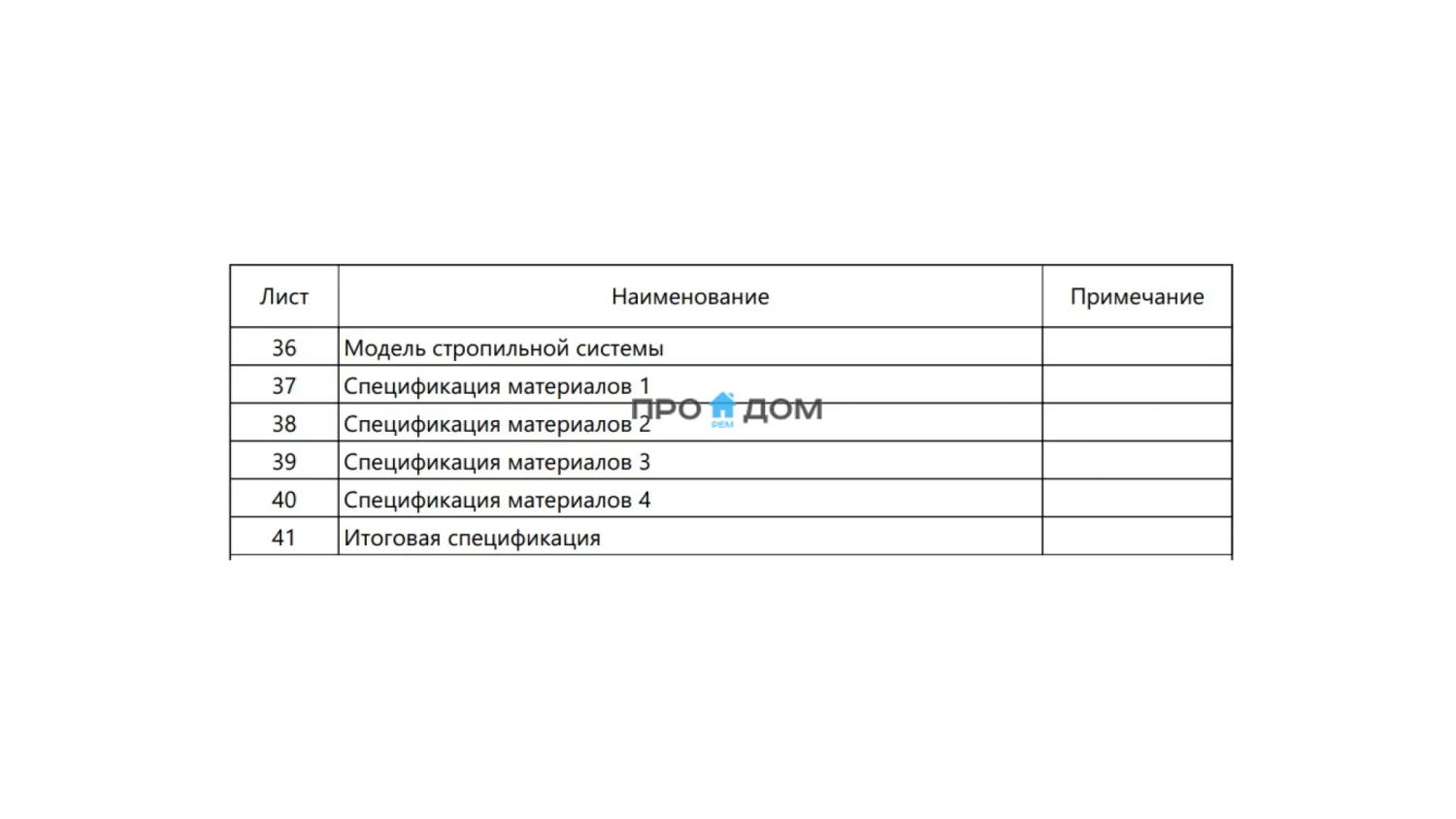 | Лист | Наименование | Примечание |
|---|---|---|
| 36 | Модель стропильной системы | |
| 37 | Спецификация материалов 1 | |
| 38 | Спецификация материалов 2 | |
| 39 | Спецификация материалов 3 | |
| 40 | Спецификация материалов 4 | |
| 41 | Итоговая спецификация | |

ПРО РЕМ ДОМ